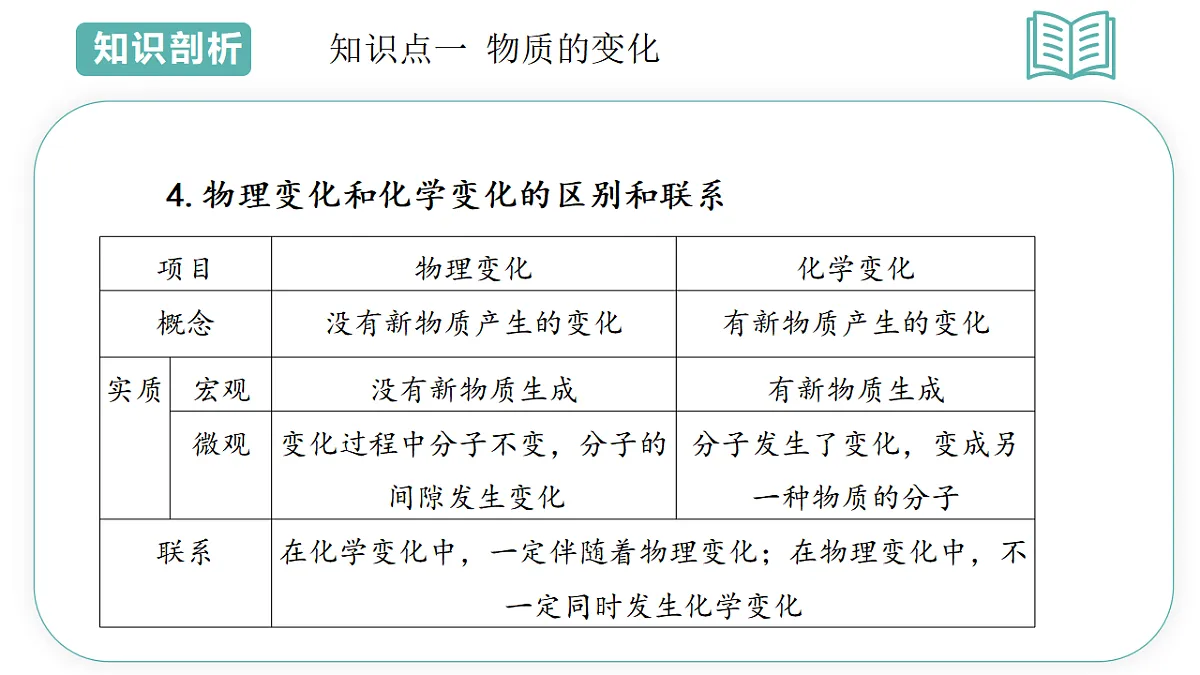 知识剖析

知识点一 物质的变化

4. 物理变化和化学变化的区别和联系

| 项目 | | 物理变化 | 化学变化 |
|---|---|---|---|
| 概念 | | 没有新物质产生的变化 | 有新物质产生的变化 |
| 实质 | 宏观 | 没有新物质生成 | 有新物质生成 |
| | 微观 | 变化过程中分子不变，分子的间隙发生变化 | 分子发生了变化，变成另一种物质的分子 |
| 联系 | | 在化学变化中，一定伴随着物理变化；在物理变化中，不一定同时发生化学变化 | |